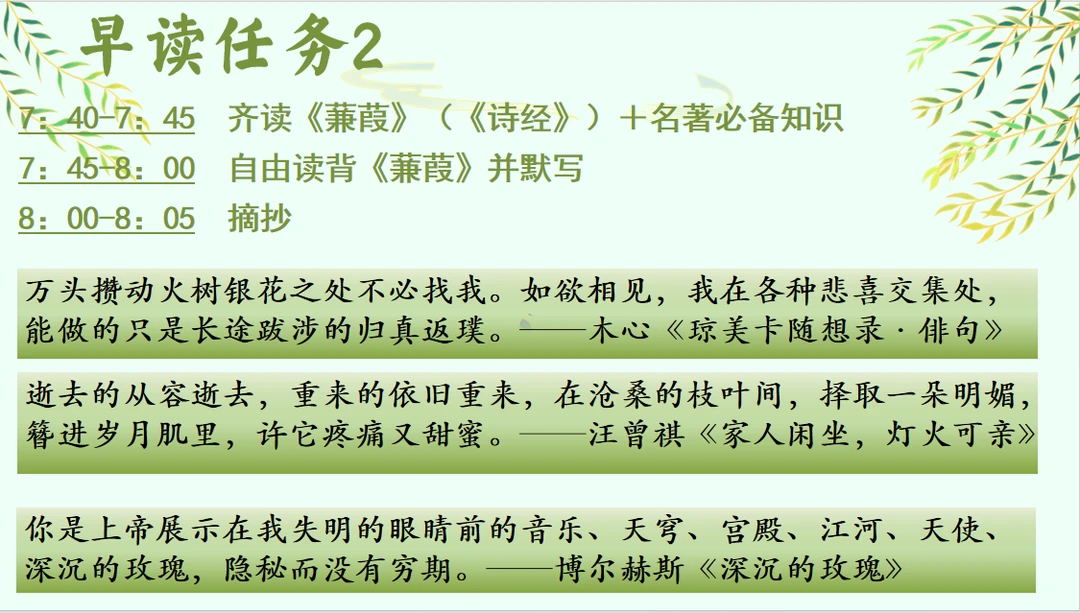 早读任务2

7：40-7：45 齐读《蒹葭》（《诗经》）＋名著必备知识
7：45-8：00 自由读背《蒹葭》并默写
8：00-8：05 摘抄

万头攒动火树银花之处不必找我。如欲相见，我在各种悲喜交集处，能做的只是长途跋涉的归真返璞。——木心《琼美卡随想录·俳句》

逝去的从容逝去，重来的依旧重来，在沧桑的枝叶间，择取一朵明媚，簪进岁月肌里，许它疼痛又甜蜜。——汪曾祺《家人闲坐，灯火可亲》

你是上帝展示在我失明的眼睛前的音乐、天穹、宫殿、江河、天使、深沉的玫瑰，隐秘而没有穷期。——博尔赫斯《深沉的玫瑰》